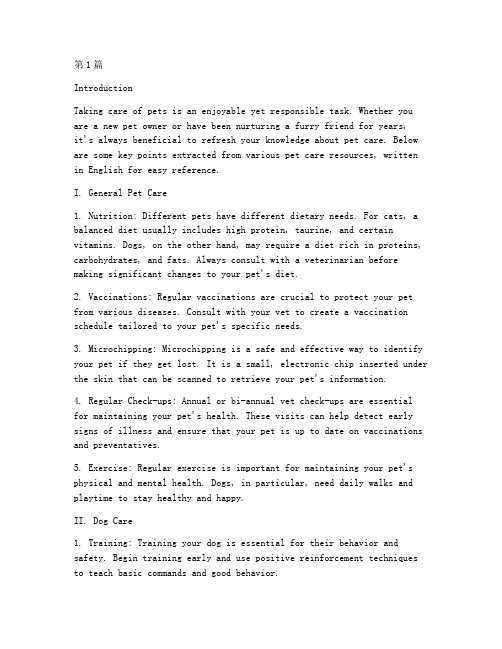 第1篇

Introduction

Taking care of pets is an enjoyable yet responsible task. Whether you are a new pet owner or have been nurturing a furry friend for years, it's always beneficial to refresh your knowledge about pet care. Below are some key points extracted from various pet care resources, written in English for easy reference.

I. General Pet Care

1. Nutrition: Different pets have different dietary needs. For cats, a balanced diet usually includes high protein, taurine, and certain vitamins. Dogs, on the other hand, may require a diet rich in proteins, carbohydrates, and fats. Always consult with a veterinarian before making significant changes to your pet's diet.

2. Vaccinations: Regular vaccinations are crucial to protect your pet from various diseases. Consult with your vet to create a vaccination schedule tailored to your pet's specific needs.

3. Microchipping: Microchipping is a safe and effective way to identify your pet if they get lost. It is a small, electronic chip inserted under the skin that can be scanned to retrieve your pet's information.

4. Regular Check-ups: Annual or bi-annual vet check-ups are essential for maintaining your pet's health. These visits can help detect early signs of illness and ensure that your pet is up to date on vaccinations and preventatives.

5. Exercise: Regular exercise is important for maintaining your pet's physical and mental health. Dogs, in particular, need daily walks and playtime to stay healthy and happy.

II. Dog Care

1. Training: Training your dog is essential for their behavior and safety. Begin training early and use positive reinforcement techniques to teach basic commands and good behavior.